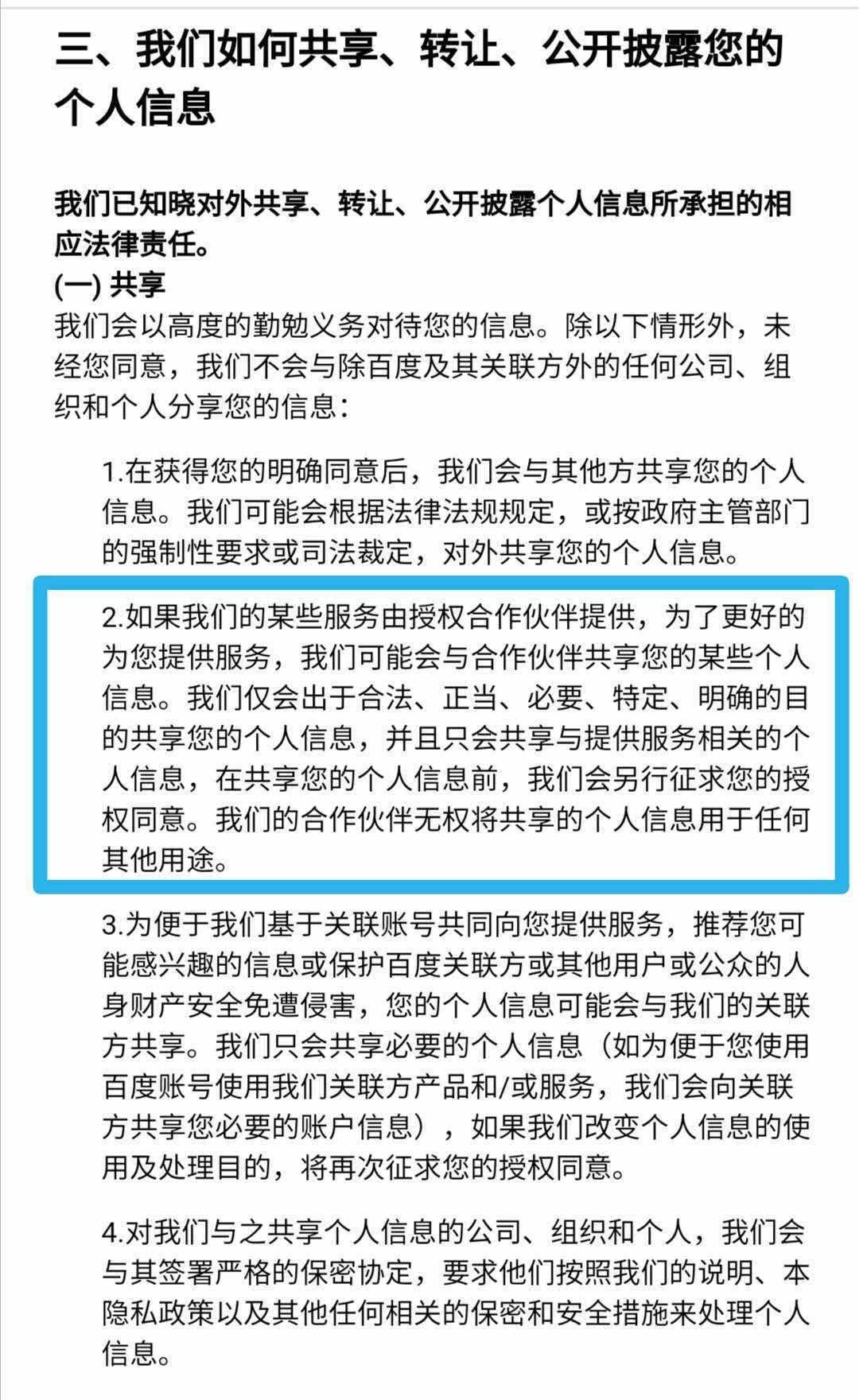 三、我们如何共享、转让、公开披露您的个人信息

我们已知晓对外共享、转让、公开披露个人信息所承担的相应法律责任。
(一) 共享
我们会以高度的勤勉义务对待您的信息。除以下情形外，未经您同意，我们不会与除百度及其关联方外的任何公司、组织和个人分享您的信息：

1.在获得您的明确同意后，我们会与其他方共享您的个人信息。我们可能会根据法律法规规定，或按政府主管部门的强制性要求或司法裁定，对外共享您的个人信息。

2.如果我们的某些服务由授权合作伙伴提供，为了更好的为您提供服务，我们可能会与合作伙伴共享您的某些个人信息。我们仅会出于合法、正当、必要、特定、明确的目的共享您的个人信息，并且只会共享与提供服务相关的个人信息，在共享您的个人信息前，我们会另行征求您的授权同意。我们的合作伙伴无权将共享的个人信息用于任何其他用途。

3.为便于我们基于关联账号共同向您提供服务，推荐您可能感兴趣的信息或保护百度关联方或其他用户或公众的人身财产安全免遭侵害，您的个人信息可能会与我们的关联方共享。我们只会共享必要的个人信息（如为便于您使用百度账号使用我们关联方产品和/或服务，我们会向关联方共享您必要的账户信息），如果我们改变个人信息的使用及处理目的，将再次征求您的授权同意。

4.对我们与之共享个人信息的公司、组织和个人，我们会与其签署严格的保密协定，要求他们按照我们的说明、本隐私政策以及其他任何相关的保密和安全措施来处理个人信息。